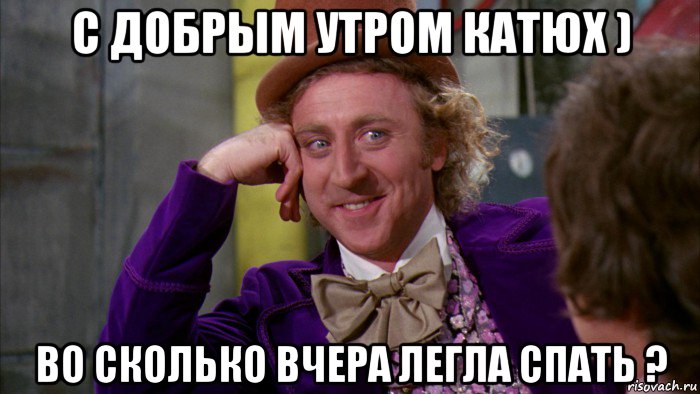 С ДОБРЫМ УТРОМ КАТЮХ )

ВО СКОЛЬКО ВЧЕРА ЛЕГЛА СПАТЬ ?

risovach.ru